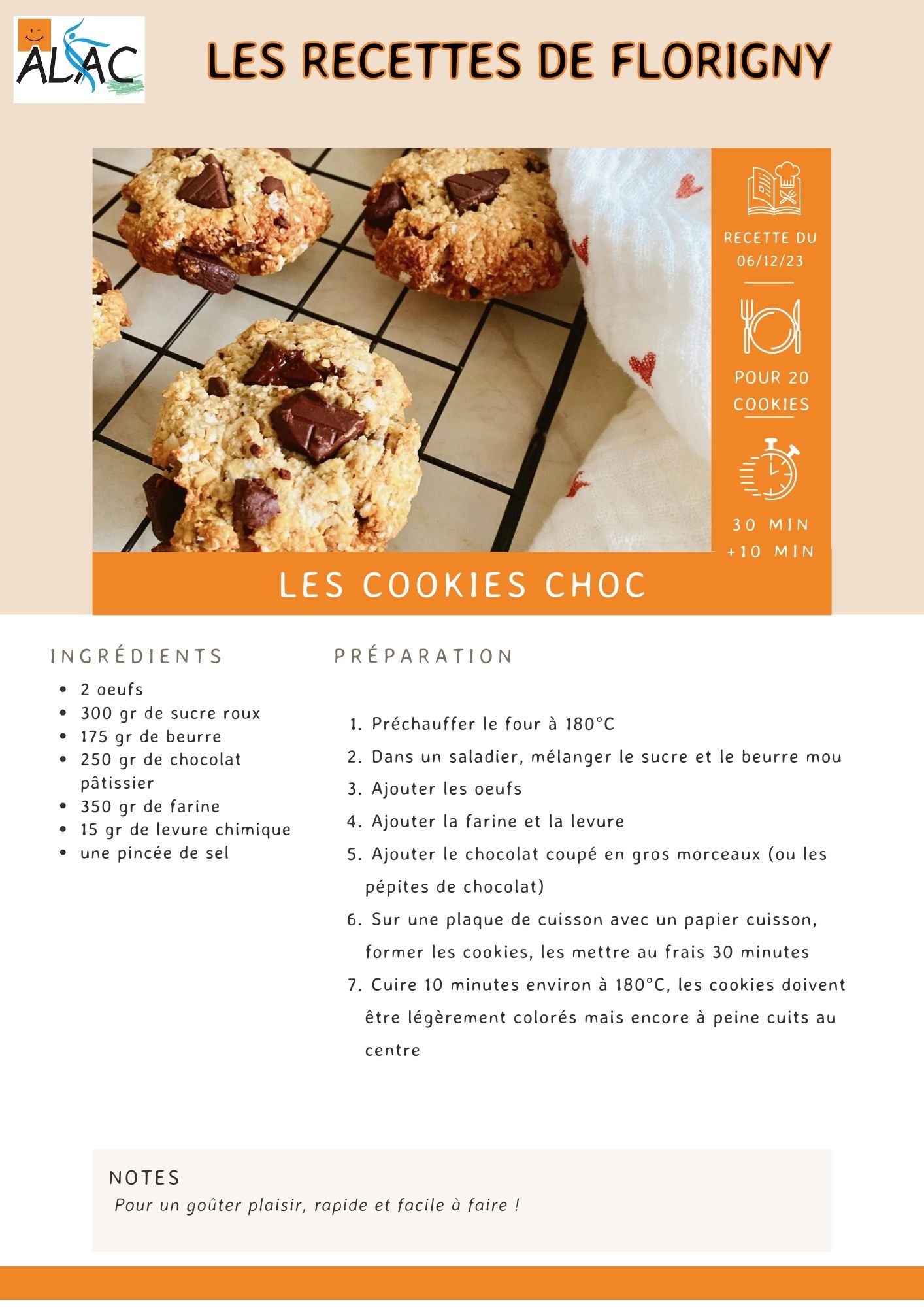 ALAC

LES RECETTES DE FLORIGNY

RECETTE DU 06/12/23

POUR 20 COOKIES

30 MIN +10 MIN

LES COOKIES CHOC

INGRÉDIENTS

- 2 oeufs
- 300 gr de sucre roux
- 175 gr de beurre
- 250 gr de chocolat pâtissier
- 350 gr de farine
- 15 gr de levure chimique
- une pincée de sel

PRÉPARATION

1. Préchauffer le four à 180°C
2. Dans un saladier, mélanger le sucre et le beurre mou
3. Ajouter les oeufs
4. Ajouter la farine et la levure
5. Ajouter le chocolat coupé en gros morceaux (ou les pépites de chocolat)
6. Sur une plaque de cuisson avec un papier cuisson, former les cookies, les mettre au frais 30 minutes
7. Cuire 10 minutes environ à 180°C, les cookies doivent être légèrement colorés mais encore à peine cuits au centre

NOTES
Pour un goûter plaisir, rapide et facile à faire !